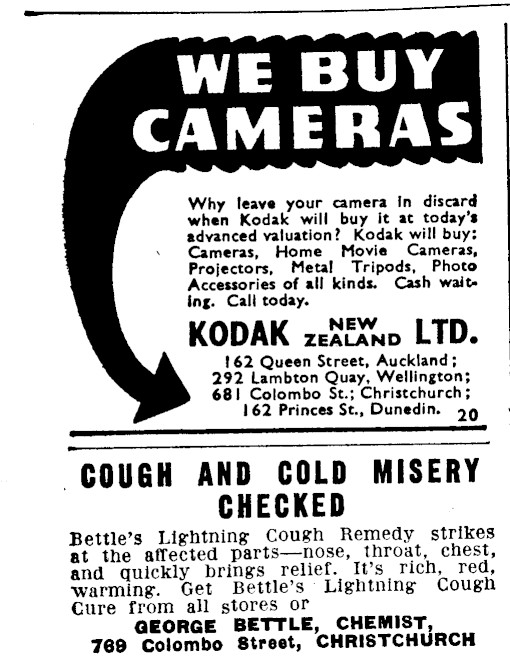 WE BUY CAMERAS

Why leave your camera in discard when Kodak will buy it at today's advanced valuation? Kodak will buy: Cameras, Home Movie Cameras, Projectors, Metal Tripods, Photo Accessories of all kinds. Cash waiting. Call today.

KODAK NEW ZEALAND LTD.

162 Queen Street, Auckland;
292 Lambton Quay, Wellington;
681 Colombo St.; Christchurch;
162 Princes St., Dunedin. 20

COUGH AND COLD MISERY CHECKED

Bettle's Lightning Cough Remedy strikes at the affected parts—nose, throat, chest, and quickly brings relief. It's rich, red, warming. Get Bettle's Lightning Cough Cure from all stores or

GEORGE BETTLE, CHEMIST,
769 Colombo Street, CHRISTCHURCH